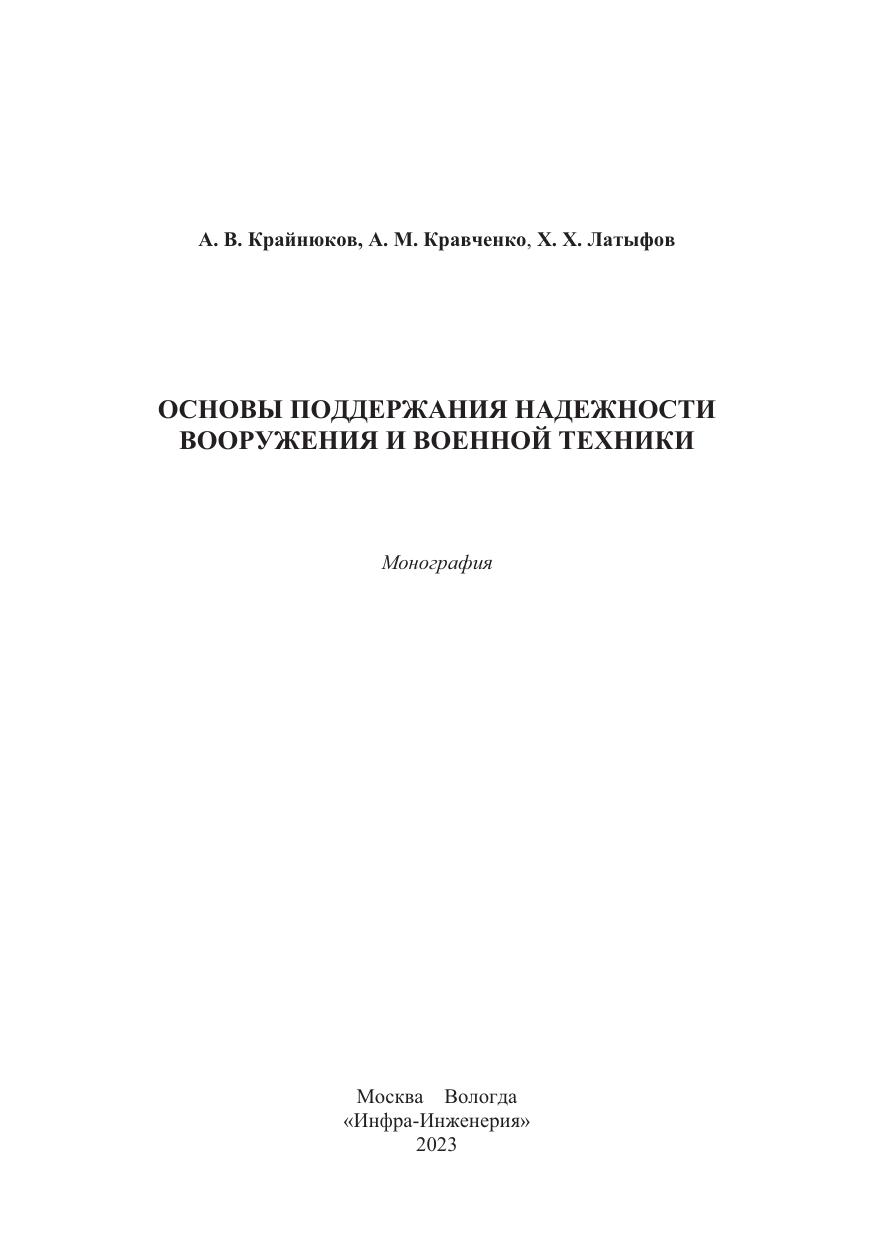 А. В. Крайнюков, А. М. Кравченко, Х. Х. Латыфов

ОСНОВЫ ПОДДЕРЖАНИЯ НАДЕЖНОСТИ ВООРУЖЕНИЯ И ВОЕННОЙ ТЕХНИКИ

Монография

Москва Вологда
«Инфра-Инженерия»
2023